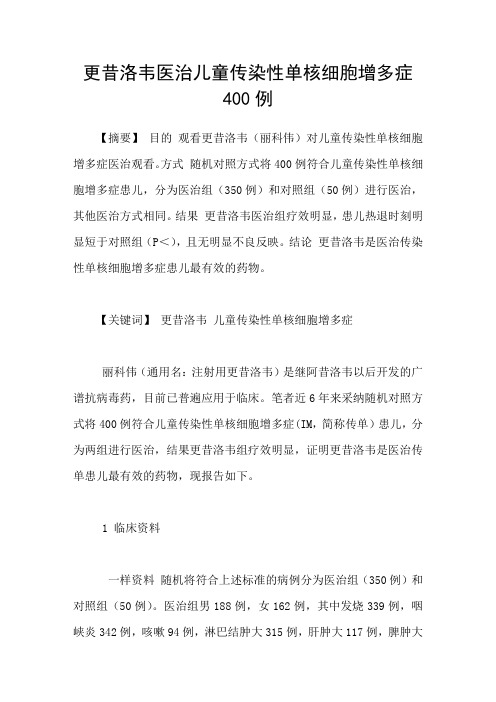 更昔洛韦医治儿童传染性单核细胞增多症 400 例

【摘要】 目的 观看更昔洛韦（丽科伟）对儿童传染性单核细胞增多症医治观看。方式 随机对照方式将 400 例符合儿童传染性单核细胞增多症患儿，分为医治组（350 例）和对照组（50 例）进行医治，其他医治方式相同。结果 更昔洛韦医治组疗效明显，患儿热退时刻明显短于对照组（P<），且无明显不良反映。结论 更昔洛韦是医治传染性单核细胞增多症患儿最有效的药物。

【关键词】 更昔洛韦 儿童传染性单核细胞增多症

丽科伟（通用名：注射用更昔洛韦）是继阿昔洛韦以后开发的广谱抗病毒药，目前已普遍应用于临床。笔者近 6 年来采纳随机对照方式将 400 例符合儿童传染性单核细胞增多症（IM，简称传单）患儿，分为两组进行医治，结果更昔洛韦组疗效明显，证明更昔洛韦是医治传单患儿最有效的药物，现报告如下。

1 临床资料

一样资料 随机将符合上述标准的病例分为医治组（350 例）和对照组（50 例）。医治组男 188 例，女 162 例，其中发烧 339 例，咽峡炎 342 例，咳嗽 94 例，淋巴结肿大 315 例，肝肿大 117 例，脾肿大